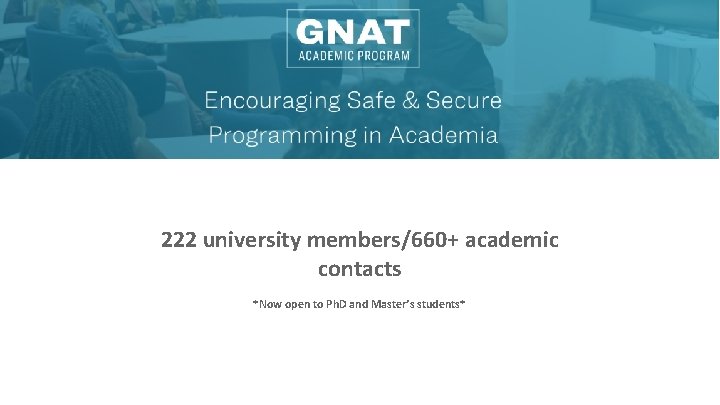 GNAT
ACADEMIC PROGRAM

Encouraging Safe & Secure Programming in Academia

222 university members/660+ academic contacts

*Now open to PhD and Master's students*